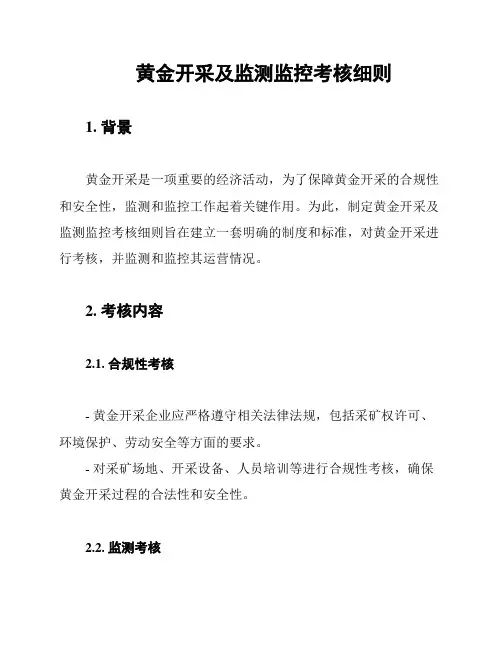 黄金开采及监测监控考核细则

1. 背景

黄金开采是一项重要的经济活动，为了保障黄金开采的合规性和安全性，监测和监控工作起着关键作用。为此，制定黄金开采及监测监控考核细则旨在建立一套明确的制度和标准，对黄金开采进行考核，并监测和监控其运营情况。

2. 考核内容

2.1. 合规性考核

- 黄金开采企业应严格遵守相关法律法规，包括采矿权许可、环境保护、劳动安全等方面的要求。
- 对采矿场地、开采设备、人员培训等进行合规性考核，确保黄金开采过程的合法性和安全性。

2.2. 监测考核